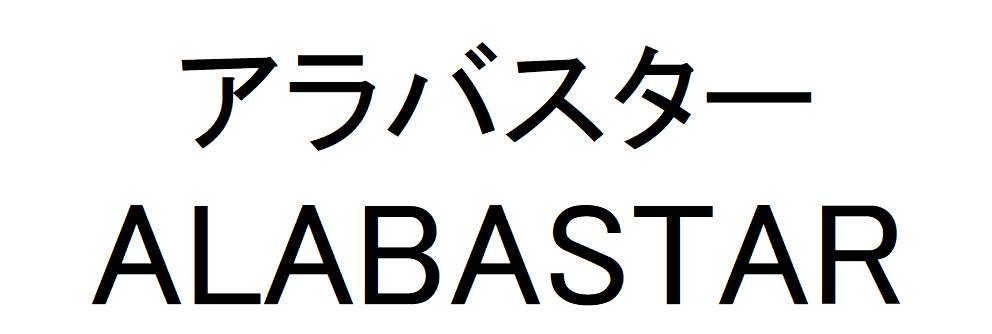 アラバスター
ALABASTAR